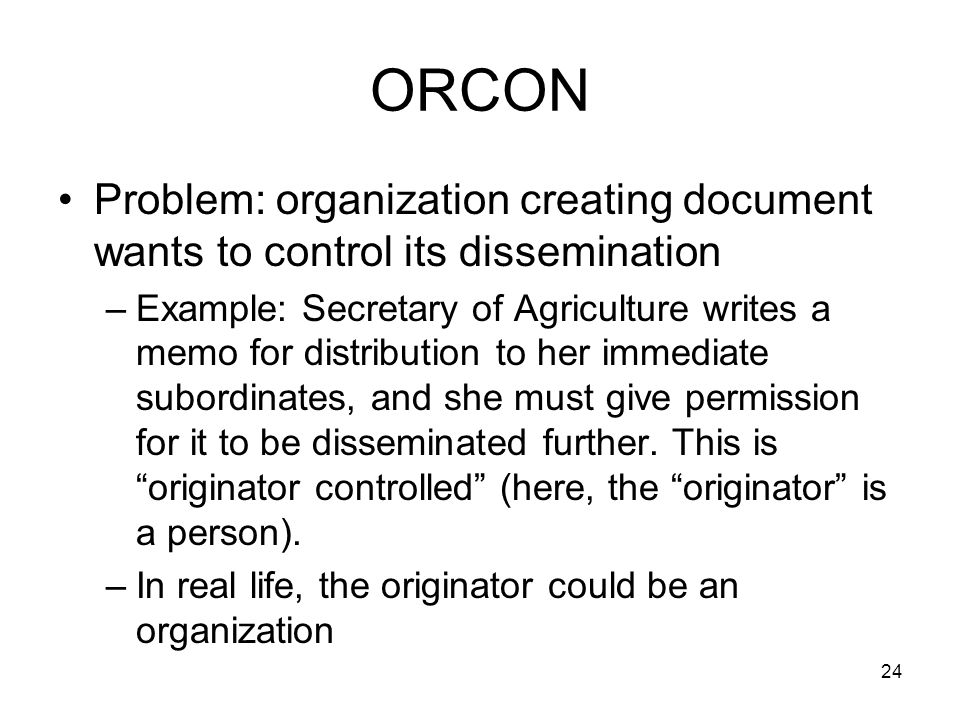 ORCON

• Problem: organization creating document wants to control its dissemination

– Example: Secretary of Agriculture writes a memo for distribution to her immediate subordinates, and she must give permission for it to be disseminated further. This is “originator controlled” (here, the “originator” is a person).

– In real life, the originator could be an organization

24